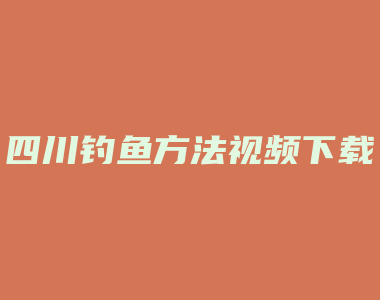 四川钓鱼方法视频下载